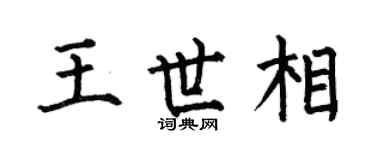 王世相

词典网